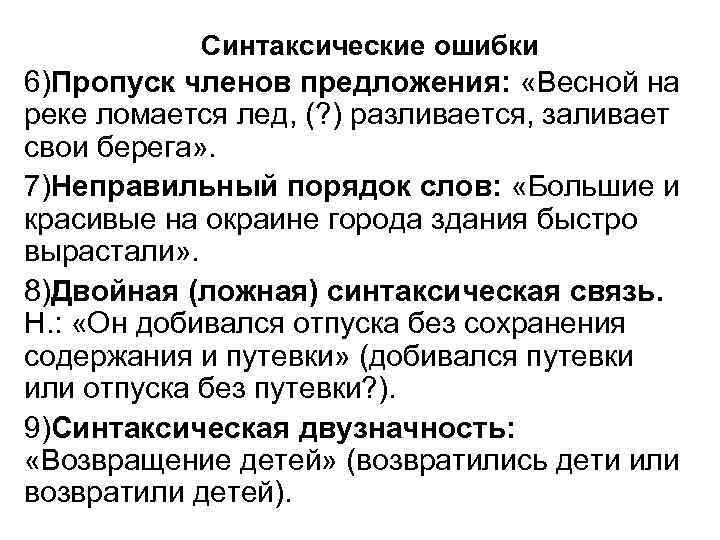 Синтаксические ошибки

6)Пропуск членов предложения: «Весной на реке ломается лед, (?) разливается, заливает свои берега».

7)Неправильный порядок слов: «Большие и красивые на окраине города здания быстро вырастали».

8)Двойная (ложная) синтаксическая связь. Н.: «Он добивался отпуска без сохранения содержания и путевки» (добивался путевки или отпуска без путевки?).

9)Синтаксическая двузначность: «Возвращение детей» (возвратились дети или возвратили детей).